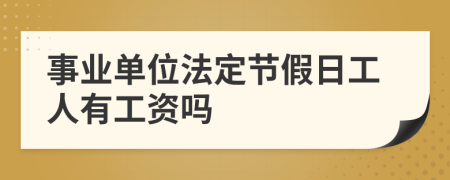 事业单位法定节假日工人有工资吗